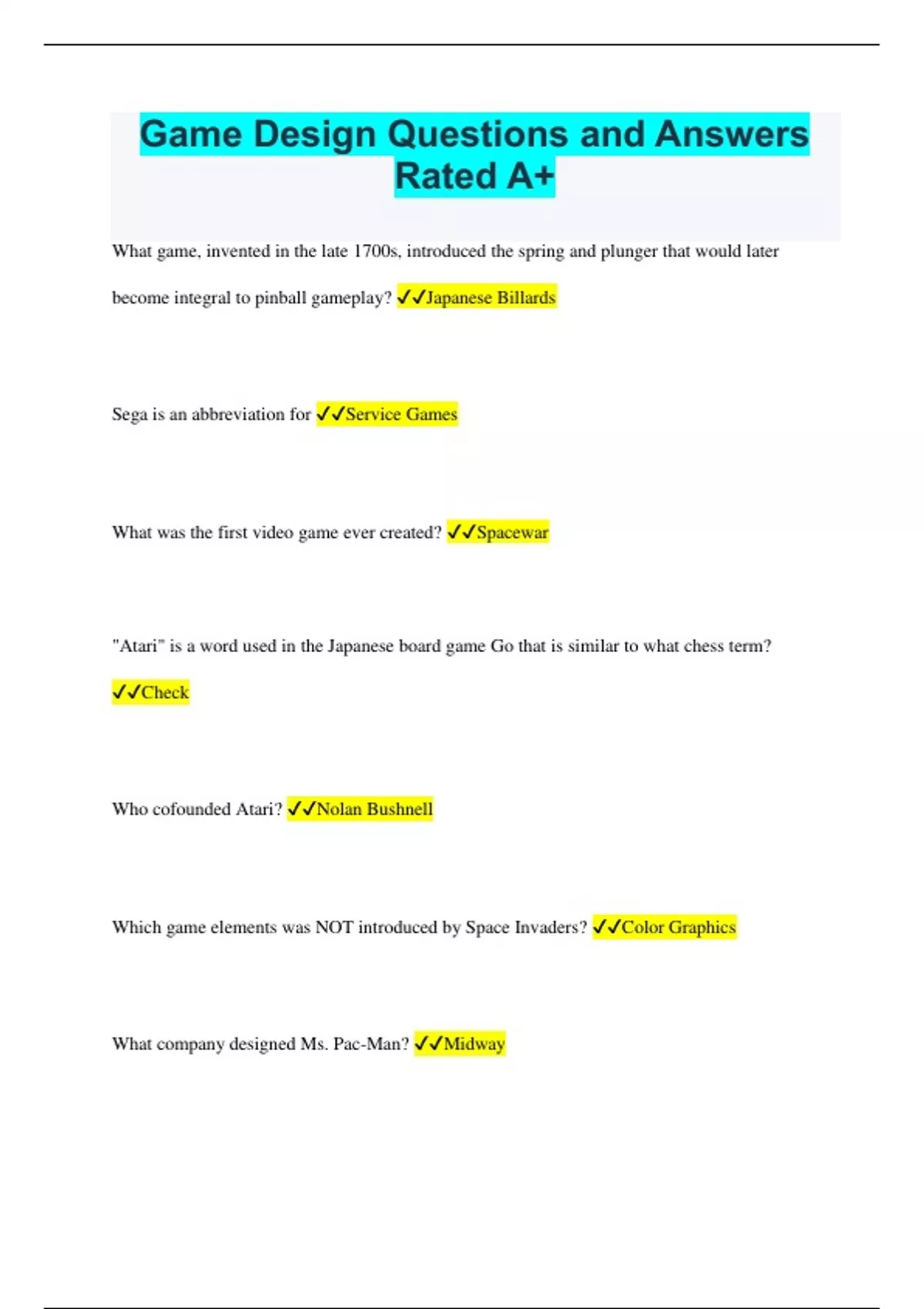 Game Design Questions and Answers Rated A+

What game, invented in the late 1700s, introduced the spring and plunger that would later become integral to pinball gameplay? ✓✓Japanese Billards

Sega is an abbreviation for ✓✓Service Games

What was the first video game ever created? ✓✓Spacewar

"Atari" is a word used in the Japanese board game Go that is similar to what chess term? ✓✓Check

Who cofounded Atari? ✓✓Nolan Bushnell

Which game elements was NOT introduced by Space Invaders? ✓✓Color Graphics

What company designed Ms. Pac-Man? ✓✓Midway